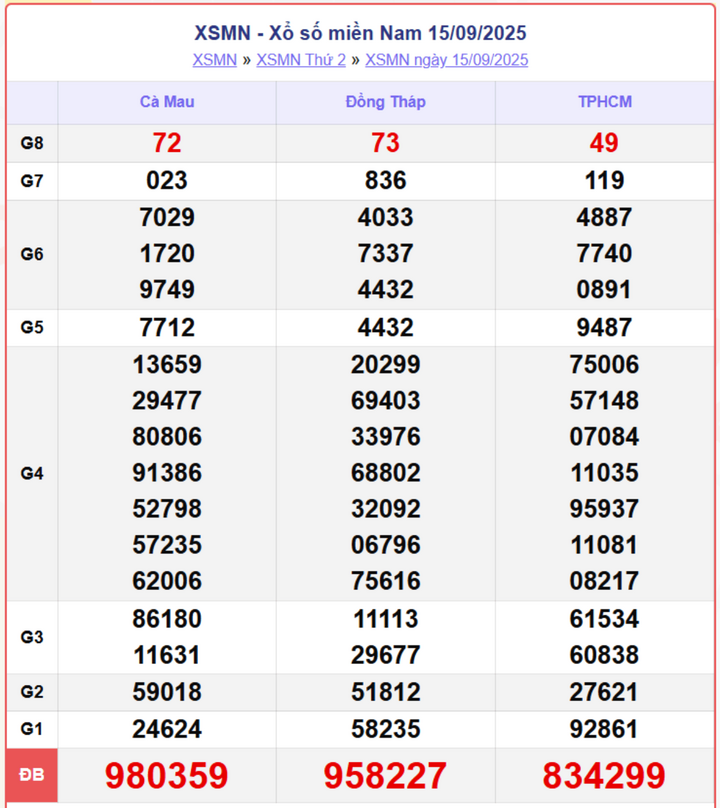 XSMN - Xổ số miền Nam 15/09/2025

XSMN » XSMN Thứ 2 » XSMN ngày 15/09/2025

| | Cà Mau | Đồng Tháp | TPHCM |
|---|---|---|---|
| G8 | 72 | 73 | 49 |
| G7 | 023 | 836 | 119 |
| G6 | 7029 1720 9749 | 4033 7337 4432 | 4887 7740 0891 |
| G5 | 7712 | 4432 | 9487 |
| G4 | 13659 29477 80806 91386 52798 57235 62006 | 20299 69403 33976 68802 32092 06796 75616 | 75006 57148 07084 11035 95937 11081 08217 |
| G3 | 86180 11631 | 11113 29677 | 61534 60838 |
| G2 | 59018 | 51812 | 27621 |
| G1 | 24624 | 58235 | 92861 |
| ĐB | 980359 | 958227 | 834299 |